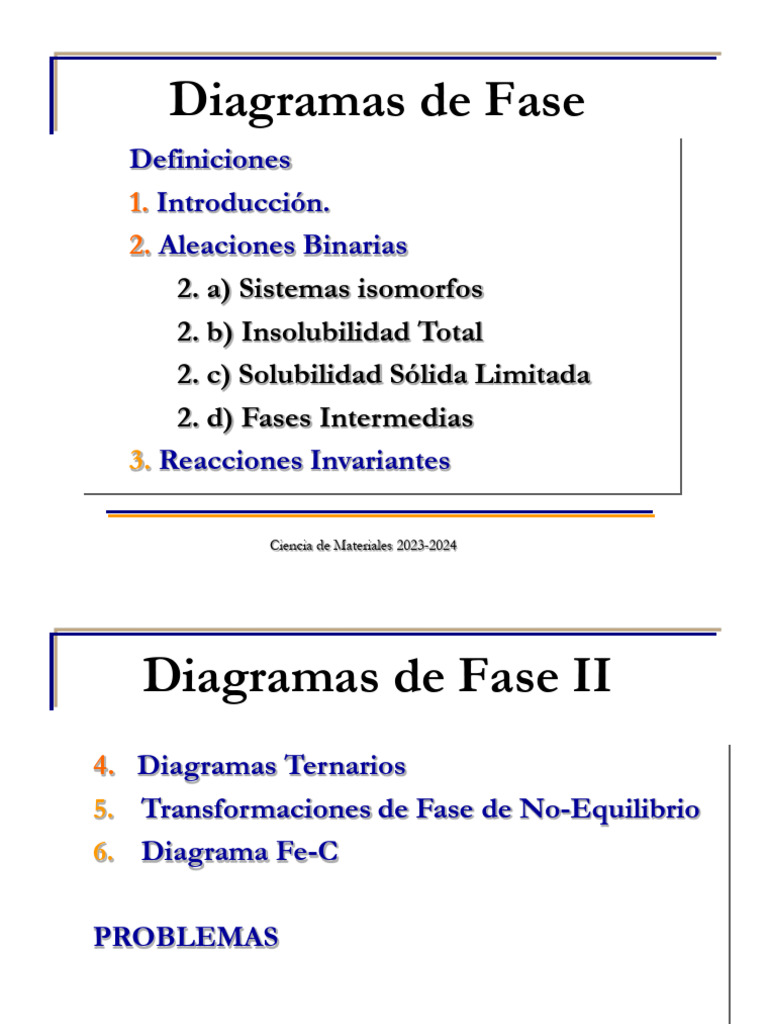 Diagramas de Fase

Definiciones

1. Introducción.

2. Aleaciones Binarias

2. a) Sistemas isomorfos

2. b) Insolubilidad Total

2. c) Solubilidad Sólida Limitada

2. d) Fases Intermedias

3. Reacciones Invariantes

Ciencia de Materiales 2023-2024

Diagramas de Fase II

4. Diagramas Ternarios

5. Transformaciones de Fase de No-Equilibrio

6. Diagrama Fe-C

PROBLEMAS